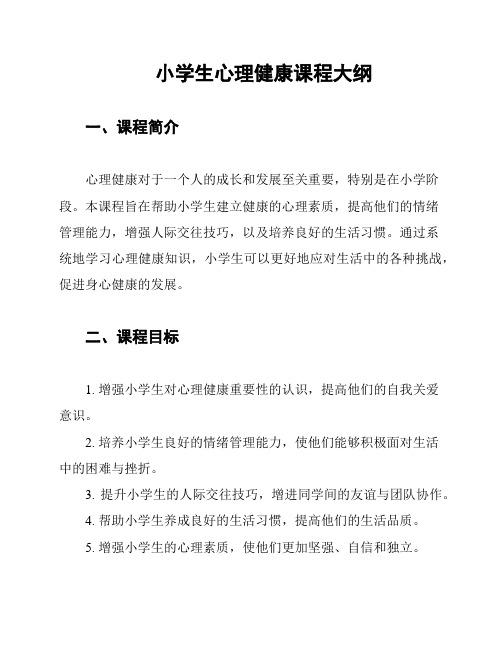 小学生心理健康课程大纲

一、课程简介

心理健康对于一个人的成长和发展至关重要，特别是在小学阶段。本课程旨在帮助小学生建立健康的心理素质，提高他们的情绪管理能力，增强人际交往技巧，以及培养良好的生活习惯。通过系统地学习心理健康知识，小学生可以更好地应对生活中的各种挑战，促进身心健康的发展。

二、课程目标

1. 增强小学生对心理健康重要性的认识，提高他们的自我关爱意识。

2. 培养小学生良好的情绪管理能力，使他们能够积极面对生活中的困难与挫折。

3. 提升小学生的人际交往技巧，增进同学间的友谊与团队协作。

4. 帮助小学生养成良好的生活习惯，提高他们的生活品质。

5. 增强小学生的心理素质，使他们更加坚强、自信和独立。